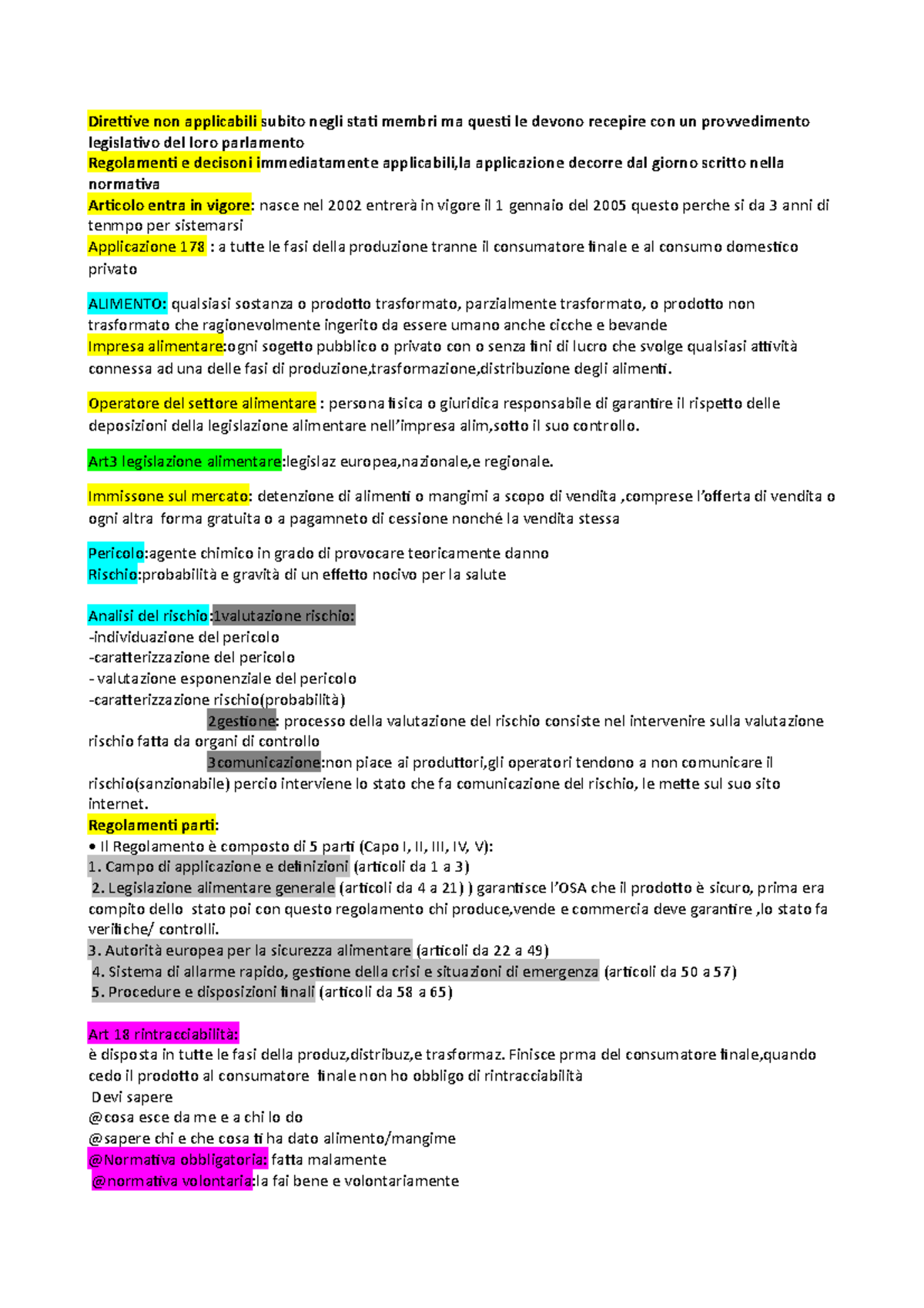 Direttive non applicabili subito negli stati membri ma questi le devono recepire con un provvedimento legislativo del loro parlamento
Regolamenti e decisoni immediatamente applicabili,la applicazione decorre dal giorno scritto nella normativa
Articolo entra in vigore: nasce nel 2002 entrerà in vigore il 1 gennaio del 2005 questo perche si da 3 anni di tenmpo per sistemarsi
Applicazione 178 : a tutte le fasi della produzione tranne il consumatore finale e al consumo domestico privato

ALIMENTO: qualsiasi sostanza o prodotto trasformato, parzialmente trasformato, o prodotto non trasformato che ragionevolmente ingerito da essere umano anche cicche e bevande
Impresa alimentare:ogni sogetto pubblico o privato con o senza fini di lucro che svolge qualsiasi attività connessa ad una delle fasi di produzione,trasformazione,distribuzione degli alimenti.

Operatore del settore alimentare : persona fisica o giuridica responsabile di garantire il rispetto delle deposizioni della legislazione alimentare nell'impresa alim,sotto il suo controllo.

Art3 legislazione alimentare:legislaz europea,nazionale,e regionale.

Immissone sul mercato: detenzione di alimenti o mangimi a scopo di vendita ,comprese l'offerta di vendita o ogni altra forma gratuita o a pagamneto di cessione nonché la vendita stessa

Pericolo:agente chimico in grado di provocare teoricamente danno
Rischio:probabilità e gravità di un effetto nocivo per la salute

Analisi del rischio:1valutazione rischio:
-individuazione del pericolo
-caratterizzazione del pericolo
- valutazione esponenziale del pericolo
-caratterizzazione rischio(probabilità)
2gestione: processo della valutazione del rischio consiste nel intervenire sulla valutazione rischio fatta da organi di controllo
3comunicazione:non piace ai produttori,gli operatori tendono a non comunicare il rischio(sanzionabile) percio interviene lo stato che fa comunicazione del rischio, le mette sul suo sito internet.
Regolamenti parti:
• Il Regolamento è composto di 5 parti (Capo I, II, III, IV, V):
1. Campo di applicazione e definizioni (articoli da 1 a 3)
2. Legislazione alimentare generale (articoli da 4 a 21) ) garantisce l'OSA che il prodotto è sicuro, prima era compito dello stato poi con questo regolamento chi produce,vende e commercia deve garantire ,lo stato fa verifiche/ controlli.
3. Autorità europea per la sicurezza alimentare (articoli da 22 a 49)
4. Sistema di allarme rapido, gestione della crisi e situazioni di emergenza (articoli da 50 a 57)
5. Procedure e disposizioni finali (articoli da 58 a 65)

Art 18 rintracciabilità:
è disposta in tutte le fasi della produz,distribuz,e trasformaz. Finisce prma del consumatore finale,quando cedo il prodotto al consumatore finale non ho obbligo di rintracciabilità
Devi sapere
@cosa esce da me e a chi lo do
@sapere chi e che cosa ti ha dato alimento/mangime
@Normativa obbligatoria: fatta malamente
@normativa volontaria:la fai bene e volontariamente